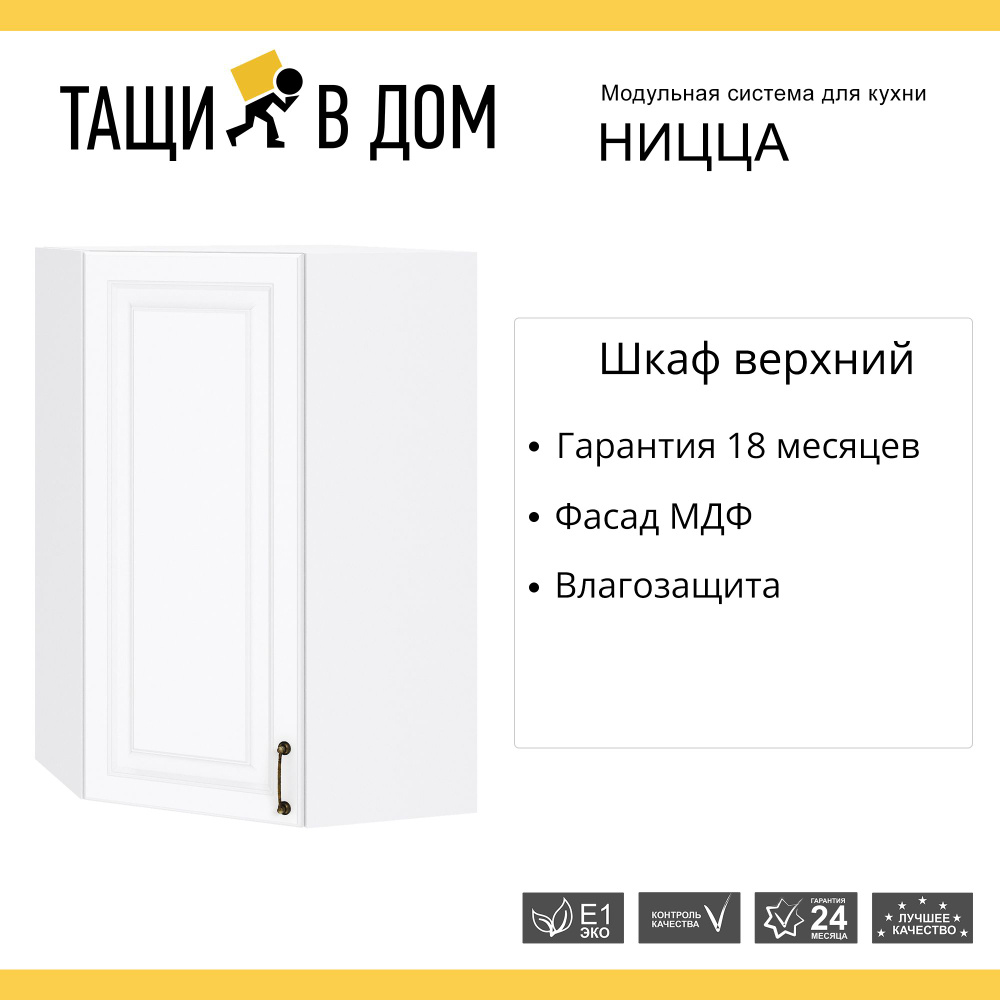 ТАЩИ В ДОМ

Модульная система для кухни
НИЦЦА

Шкаф верхний

• Гарантия 18 месяцев

• Фасад МДФ

• Влагозащита

E1 ЭКО

КОНТРОЛЬ КАЧЕСТВА

ГАРАНТИЯ 24 МЕСЯЦА

ЛУЧШЕЕ КАЧЕСТВО